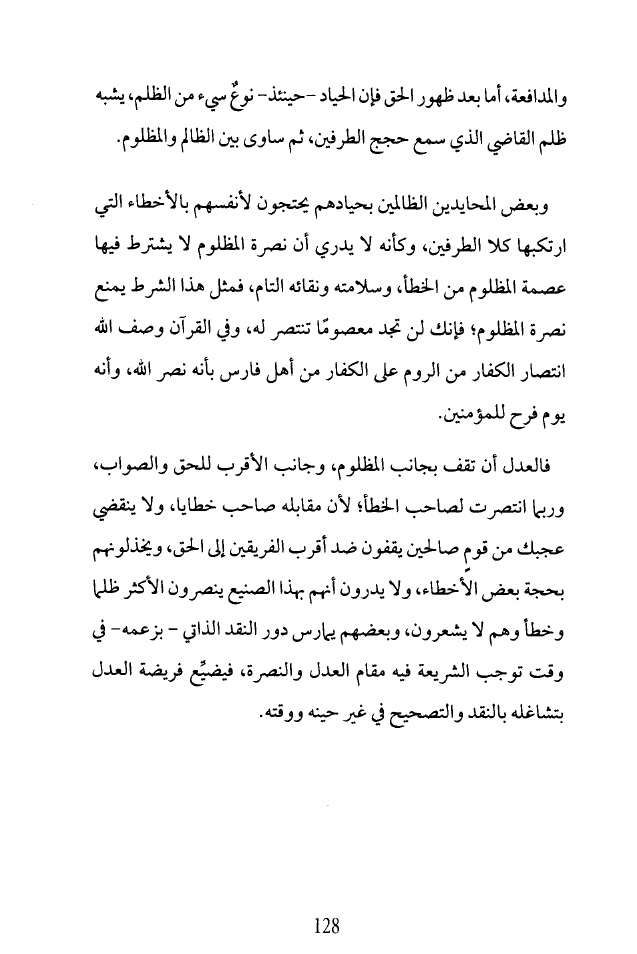 والمدافعة، أما بعد ظهور الحق فإن الحياد -حينئذ- نوعٌ سيء من الظلم، يشبه ظلم القاضي الذي سمع حجج الطرفين، ثم ساوى بين الظالم والمظلوم.

وبعض المحايدين الظالمين بحيادهم يحتجون لأنفسهم بالأخطاء التي ارتكبها كلا الطرفين، وكأنه لا يدري أن نصرة المظلوم لا يشترط فيها عصمة المظلوم من الخطأ، وسلامته ونقائه التام، فمثل هذا الشرط يمنع نصرة المظلوم؛ فإنك لن تجد معصومًا تنتصر له، وفي القرآن وصف الله انتصار الكفار من الروم على الكفار من أهل فارس بأنه نصر الله، وأنه يوم فرح للمؤمنين.

فالعدل أن تقف بجانب المظلوم، وجانب الأقرب للحق والصواب، وربما انتصرت لصاحب الخطأ؛ لأن مقابله صاحب خطايا، ولا ينقضي عجبك من قوم صالحين يقفون ضد أقرب الفريقين إلى الحق، ويخذلونهم بحجة بعض الأخطاء، ولا يدرون أنهم بهذا الصنيع ينصرون الأكثر ظلما وخطأ وهم لا يشعرون، وبعضهم يمارس دور النقد الذاتي - بزعمه- في وقت توجب الشريعة فيه مقام العدل والنصرة، فيضيِّع فريضة العدل بتشاغله بالنقد والتصحيح في غير حينه ووقته.

128